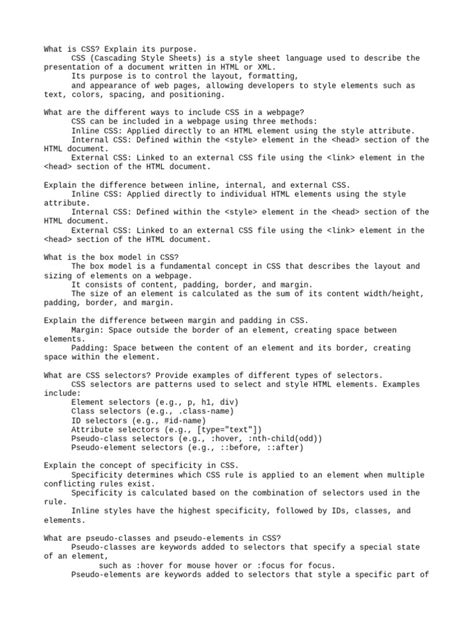 What is CSS? Explain its purpose.
CSS (Cascading Style Sheets) is a style sheet language used to describe the presentation of a document written in HTML or XML.
Its purpose is to control the layout, formatting,
and appearance of web pages, allowing developers to style elements such as text, colors, spacing, and positioning.

What are the different ways to include CSS in a webpage?
CSS can be included in a webpage using three methods:
Inline CSS: Applied directly to an HTML element using the style attribute.
Internal CSS: Defined within the <style> element in the <head> section of the HTML document.
External CSS: Linked to an external CSS file using the <link> element in the <head> section of the HTML document.

Explain the difference between inline, internal, and external CSS.
Inline CSS: Applied directly to individual HTML elements using the style attribute.
Internal CSS: Defined within the <style> element in the <head> section of the HTML document.
External CSS: Linked to an external CSS file using the <link> element in the <head> section of the HTML document.

What is the box model in CSS?
The box model is a fundamental concept in CSS that describes the layout and sizing of elements on a webpage.
It consists of content, padding, border, and margin.
The size of an element is calculated as the sum of its content width/height, padding, border, and margin.

Explain the difference between margin and padding in CSS.
Margin: Space outside the border of an element, creating space between elements.
Padding: Space between the content of an element and its border, creating space within the element.

What are CSS selectors? Provide examples of different types of selectors.
CSS selectors are patterns used to select and style HTML elements. Examples include:
Element selectors (e.g., p, h1, div)
Class selectors (e.g., .class-name)
ID selectors (e.g., #id-name)
Attribute selectors (e.g., [type="text"])
Pseudo-class selectors (e.g., :hover, :nth-child(odd))
Pseudo-element selectors (e.g., ::before, ::after)

Explain the concept of specificity in CSS.
Specificity determines which CSS rule is applied to an element when multiple conflicting rules exist.
Specificity is calculated based on the combination of selectors used in the rule.
Inline styles have the highest specificity, followed by IDs, classes, and elements.

What are pseudo-classes and pseudo-elements in CSS?
Pseudo-classes are keywords added to selectors that specify a special state of an element,
such as :hover for mouse hover or :focus for focus.
Pseudo-elements are keywords added to selectors that style a specific part of